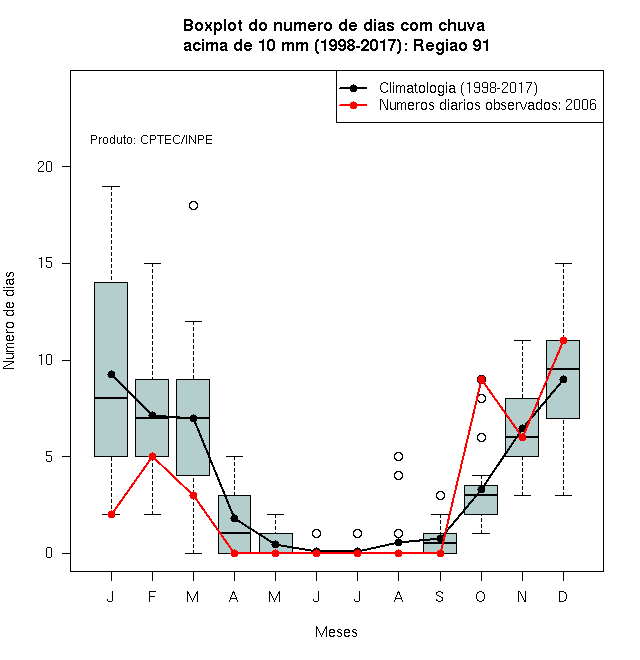 Boxplot do numero de dias com chuva acima de 10 mm (1998-2017): Regiao 91

Climatologia (1998-2017)
Numeros diarios observados: 2006

Produto: CPTEC/INPE

Numero de dias

20
15
10
5
0

J F M A M J J A S O N D

Meses